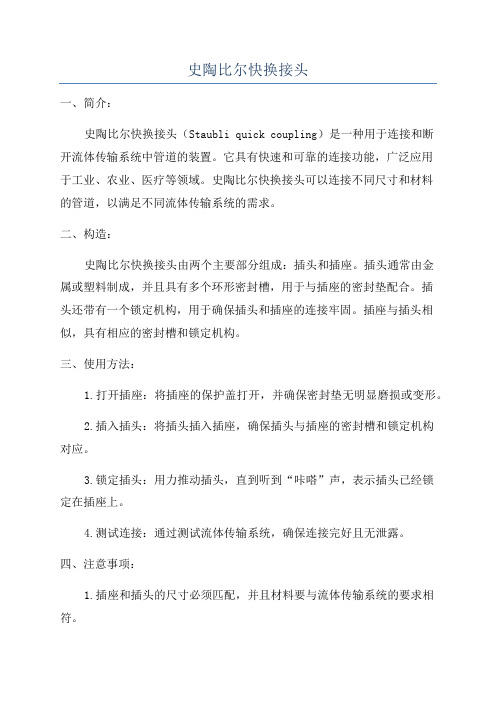 史陶比尔快换接头

一、简介：

史陶比尔快换接头（Staubli quick coupling）是一种用于连接和断开流体传输系统中管道的装置。它具有快速和可靠的连接功能，广泛应用于工业、农业、医疗等领域。史陶比尔快换接头可以连接不同尺寸和材料的管道，以满足不同流体传输系统的需求。

二、构造：

史陶比尔快换接头由两个主要部分组成：插头和插座。插头通常由金属或塑料制成，并且具有多个环形密封槽，用于与插座的密封垫配合。插头还带有一个锁定机构，用于确保插头和插座的连接牢固。插座与插头相似，具有相应的密封槽和锁定机构。

三、使用方法：

1.打开插座：将插座的保护盖打开，并确保密封垫无明显磨损或变形。

2.插入插头：将插头插入插座，确保插头与插座的密封槽和锁定机构对应。

3.锁定插头：用力推动插头，直到听到“咔嗒”声，表示插头已经锁定在插座上。

4.测试连接：通过测试流体传输系统，确保连接完好且无泄露。

四、注意事项：

1.插座和插头的尺寸必须匹配，并且材料要与流体传输系统的要求相符。